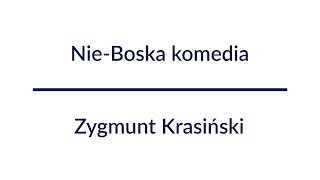 Nie-Boska komedia

Zygmunt Krasiński